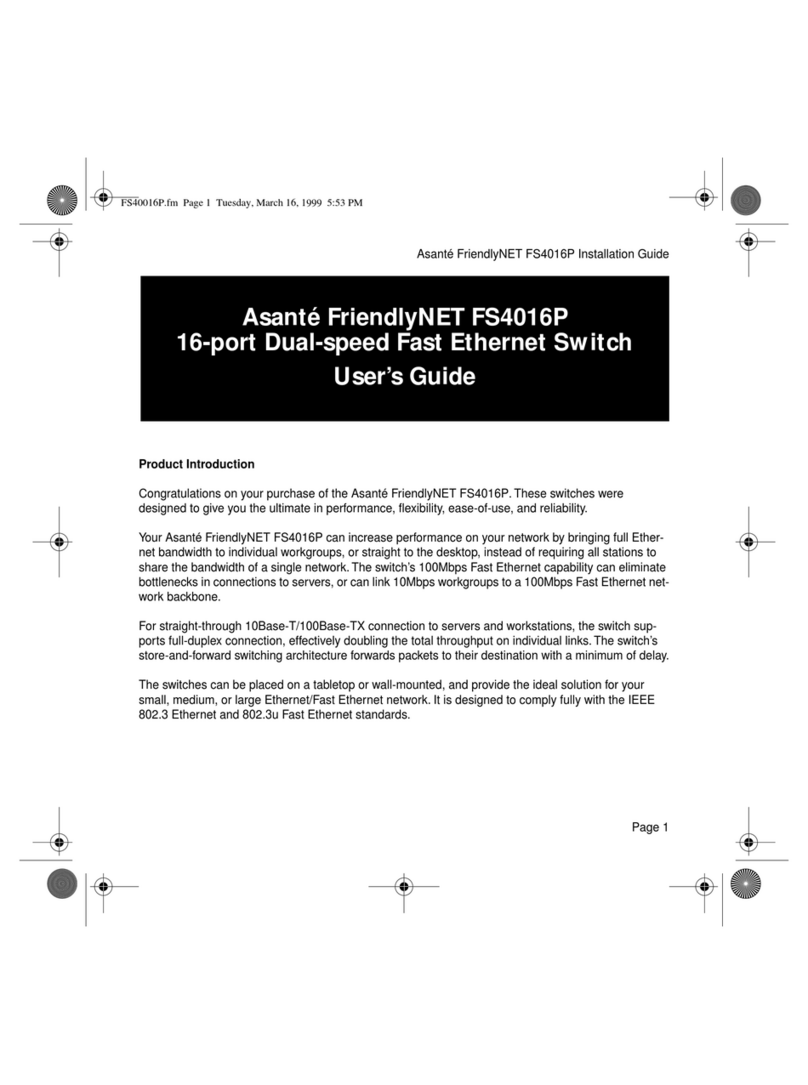 FS40016P.fm Page 1 Tuesday, March 16, 1999 5:53 PM

Asanté FriendlyNET FS4016P Installation Guide

Asanté FriendlyNET FS4016P
16-port Dual-speed Fast Ethernet Switch
User's Guide

Product Introduction

Congratulations on your purchase of the Asanté FriendlyNET FS4016P. These switches were designed to give you the ultimate in performance, flexibility, ease-of-use, and reliability.

Your Asanté FriendlyNET FS4016P can increase performance on your network by bringing full Ethernet bandwidth to individual workgroups, or straight to the desktop, instead of requiring all stations to share the bandwidth of a single network. The switch's 100Mbps Fast Ethernet capability can eliminate bottlenecks in connections to servers, or can link 10Mbps workgroups to a 100Mbps Fast Ethernet network backbone.

For straight-through 10Base-T/100Base-TX connection to servers and workstations, the switch supports full-duplex connection, effectively doubling the total throughput on individual links. The switch's store-and-forward switching architecture forwards packets to their destination with a minimum of delay.

The switches can be placed on a tabletop or wall-mounted, and provide the ideal solution for your small, medium, or large Ethernet/Fast Ethernet network. It is designed to comply fully with the IEEE 802.3 Ethernet and 802.3u Fast Ethernet standards.

Page 1